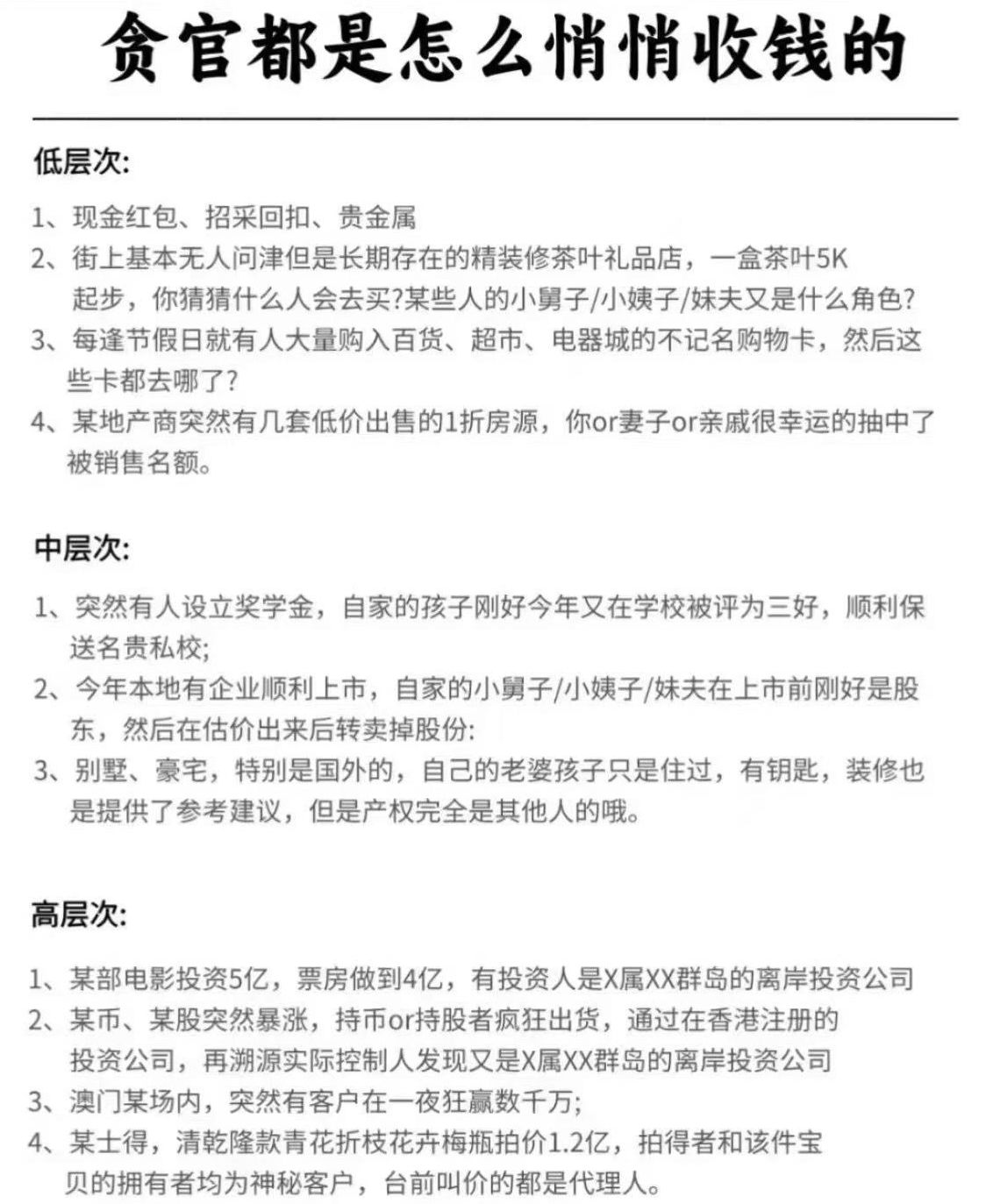 贪官都是怎么悄悄收钱的

低层次:

1、现金红包、招采回扣、贵金属
2、街上基本无人问津但是长期存在的精装修茶叶礼品店，一盒茶叶5K起步，你猜猜什么人会去买?某些人的小舅子/小姨子/妹夫又是什么角色?
3、每逢节假日就有人大量购入百货、超市、电器城的不记名购物卡，然后这些卡都去哪了?
4、某地产商突然有几套低价出售的1折房源，你or妻子or亲戚很幸运的抽中了被销售名额。

中层次:

1、突然有人设立奖学金，自家的孩子刚好今年又在学校被评为三好，顺利保送名贵私校;
2、今年本地有企业顺利上市，自家的小舅子/小姨子/妹夫在上市前刚好是股东，然后在估价出来后转卖掉股份:
3、别墅、豪宅，特别是国外的，自己的老婆孩子只是住过，有钥匙，装修也是提供了参考建议，但是产权完全是其他人的哦。

高层次:

1、某部电影投资5亿，票房做到4亿，有投资人是X属XX群岛的离岸投资公司
2、某币、某股突然暴涨，持币or持股者疯狂出货，通过在香港注册的投资公司，再溯源实际控制人发现又是X属XX群岛的离岸投资公司
3、澳门某场内，突然有客户在一夜狂赢数千万;
4、某士得，清乾隆款青花折枝花卉梅瓶拍价1.2亿，拍得者和该件宝贝的拥有者均为神秘客户，台前叫价的都是代理人。